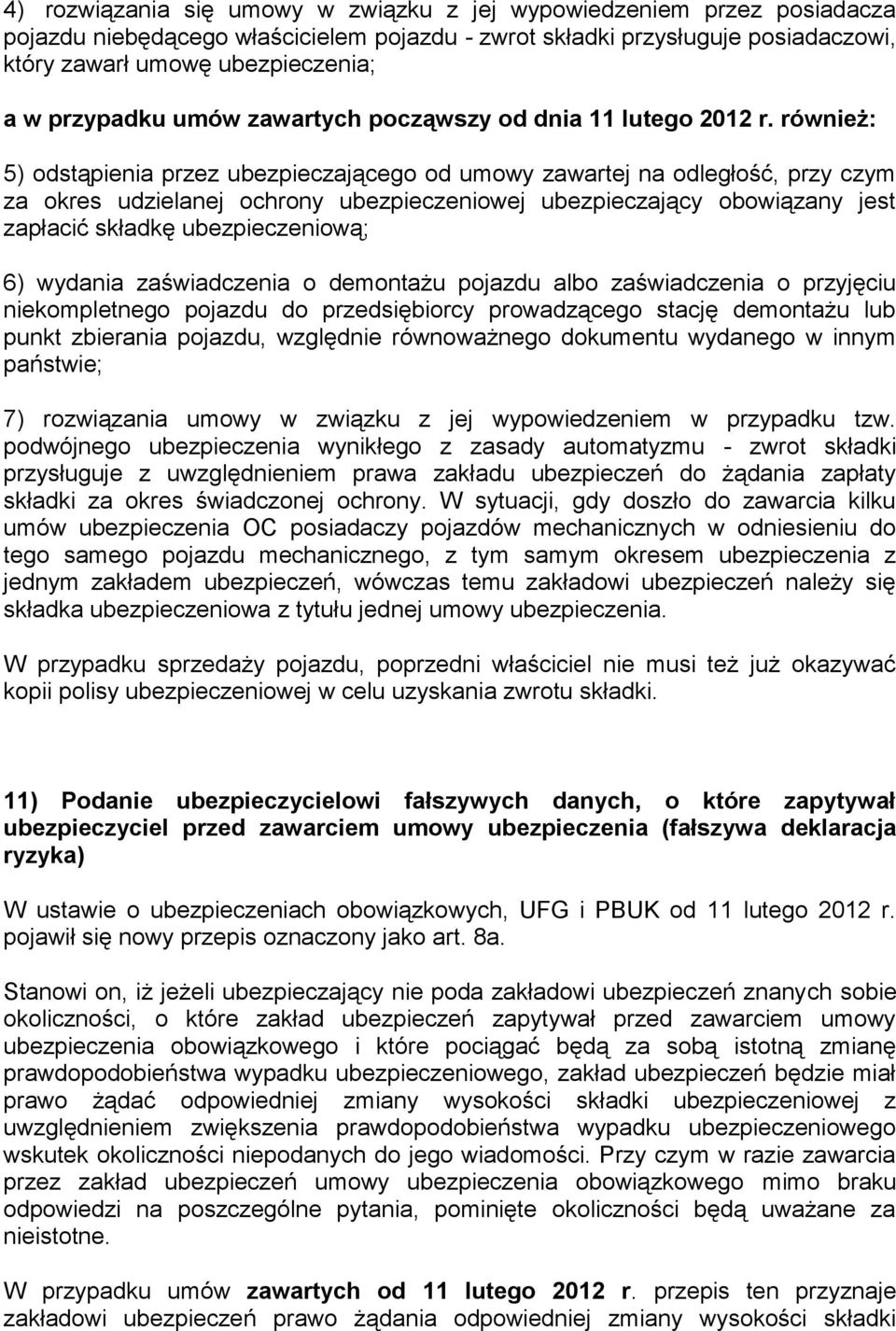 4) rozwiązania się umowy w związku z jej wypowiedzeniem przez posiadacza pojazdu niebędącego właścicielem pojazdu - zwrot składki przysługuje posiadaczowi, który zawarł umowę ubezpieczenia;

a w przypadku umów zawartych począwszy od dnia 11 lutego 2012 r. również:

5) odstąpienia przez ubezpieczającego od umowy zawartej na odległość, przy czym za okres udzielanej ochrony ubezpieczeniowej ubezpieczający obowiązany jest zapłacić składkę ubezpieczeniową;

6) wydania zaświadczenia o demontażu pojazdu albo zaświadczenia o przyjęciu niekompletnego pojazdu do przedsiębiorcy prowadzącego stację demontażu lub punkt zbierania pojazdu, względnie równoważnego dokumentu wydanego w innym państwie;

7) rozwiązania umowy w związku z jej wypowiedzeniem w przypadku tzw. podwójnego ubezpieczenia wynikłego z zasady automatyzmu - zwrot składki przysługuje z uwzględnieniem prawa zakładu ubezpieczeń do żądania zapłaty składki za okres świadczonej ochrony. W sytuacji, gdy doszło do zawarcia kilku umów ubezpieczenia OC posiadaczy pojazdów mechanicznych w odniesieniu do tego samego pojazdu mechanicznego, z tym samym okresem ubezpieczenia z jednym zakładem ubezpieczeń, wówczas temu zakładowi ubezpieczeń należy się składka ubezpieczeniowa z tytułu jednej umowy ubezpieczenia.

W przypadku sprzedaży pojazdu, poprzedni właściciel nie musi też już okazywać kopii polisy ubezpieczeniowej w celu uzyskania zwrotu składki.

11) Podanie ubezpieczycielowi fałszywych danych, o które zapytywał ubezpieczyciel przed zawarciem umowy ubezpieczenia (fałszywa deklaracja ryzyka)

W ustawie o ubezpieczeniach obowiązkowych, UFG i PBUK od 11 lutego 2012 r. pojawił się nowy przepis oznaczony jako art. 8a.

Stanowi on, iż jeżeli ubezpieczający nie poda zakładowi ubezpieczeń znanych sobie okoliczności, o które zakład ubezpieczeń zapytywał przed zawarciem umowy ubezpieczenia obowiązkowego i które pociągać będą za sobą istotną zmianę prawdopodobieństwa wypadku ubezpieczeniowego, zakład ubezpieczeń będzie miał prawo żądać odpowiedniej zmiany wysokości składki ubezpieczeniowej z uwzględnieniem zwiększenia prawdopodobieństwa wypadku ubezpieczeniowego wskutek okoliczności niepodanych do jego wiadomości. Przy czym w razie zawarcia przez zakład ubezpieczeń umowy ubezpieczenia obowiązkowego mimo braku odpowiedzi na poszczególne pytania, pominięte okoliczności będą uważane za nieistotne.

W przypadku umów zawartych od 11 lutego 2012 r. przepis ten przyznaje zakładowi ubezpieczeń prawo żądania odpowiedniej zmiany wysokości składki